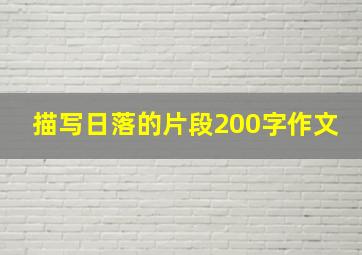 描写日落的片段200字作文